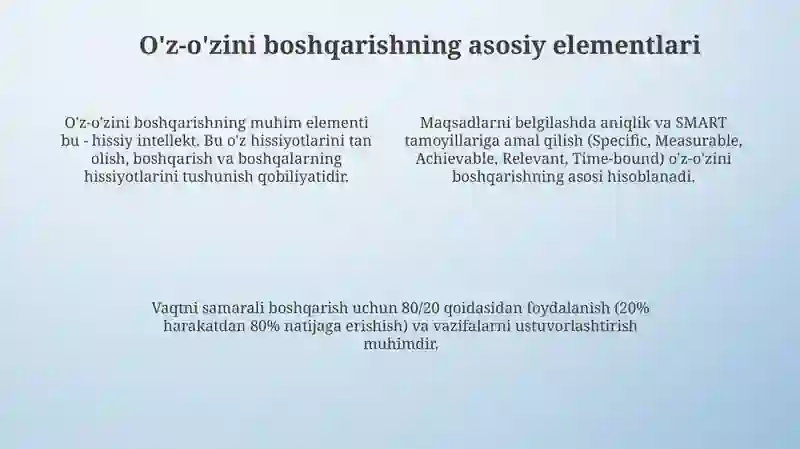 O'z-o'zini boshqarishning asosiy elementlari

O'z-o'zini boshqarishning muhim elementi bu - hissiy intellekt. Bu o'z hissiyotlarini tan olish, boshqarish va boshqalarning hissiyotlarini tushunish qobiliyatidir.

Maqsadlarni belgilashda aniqlik va SMART tamoyillariga amal qilish (Specific, Measurable, Achievable, Relevant, Time-bound) o'z-o'zini boshqarishning asosi hisoblanadi.

Vaqtni samarali boshqarish uchun 80/20 qoidasidan foydalanish (20% harakatdan 80% natijaga erishish) va vazifalarni ustuvorlashtirish muhimdir.